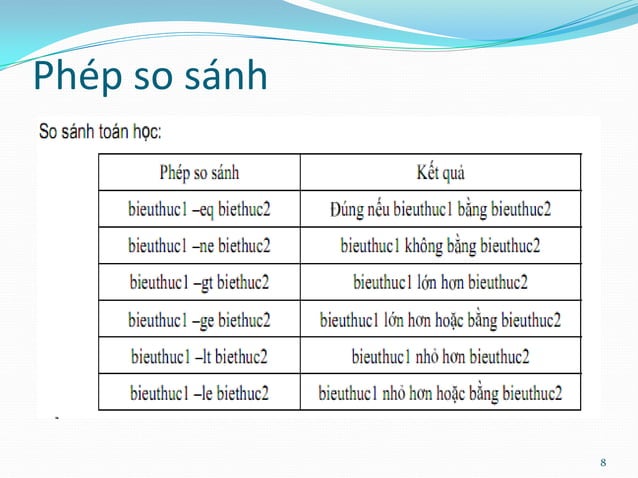 Phép so sánh

So sánh toán học:

| Phép so sánh | Kết quả |
|---|---|
| bieuthuc1 –eq biethuc2 | Đúng nếu bieuthuc1 bằng bieuthuc2 |
| bieuthuc1 –ne biethuc2 | bieuthuc1 không bằng bieuthuc2 |
| bieuthuc1 –gt biethuc2 | bieuthuc1 lớn hơn bieuthuc2 |
| bieuthuc1 –ge biethuc2 | bieuthuc1 lớn hơn hoặc bằng bieuthuc2 |
| bieuthuc1 –lt biethuc2 | bieuthuc1 nhỏ hơn bieuthuc2 |
| bieuthuc1 –le biethuc2 | bieuthuc1 nhỏ hơn hoặc bằng bieuthuc2 |

8